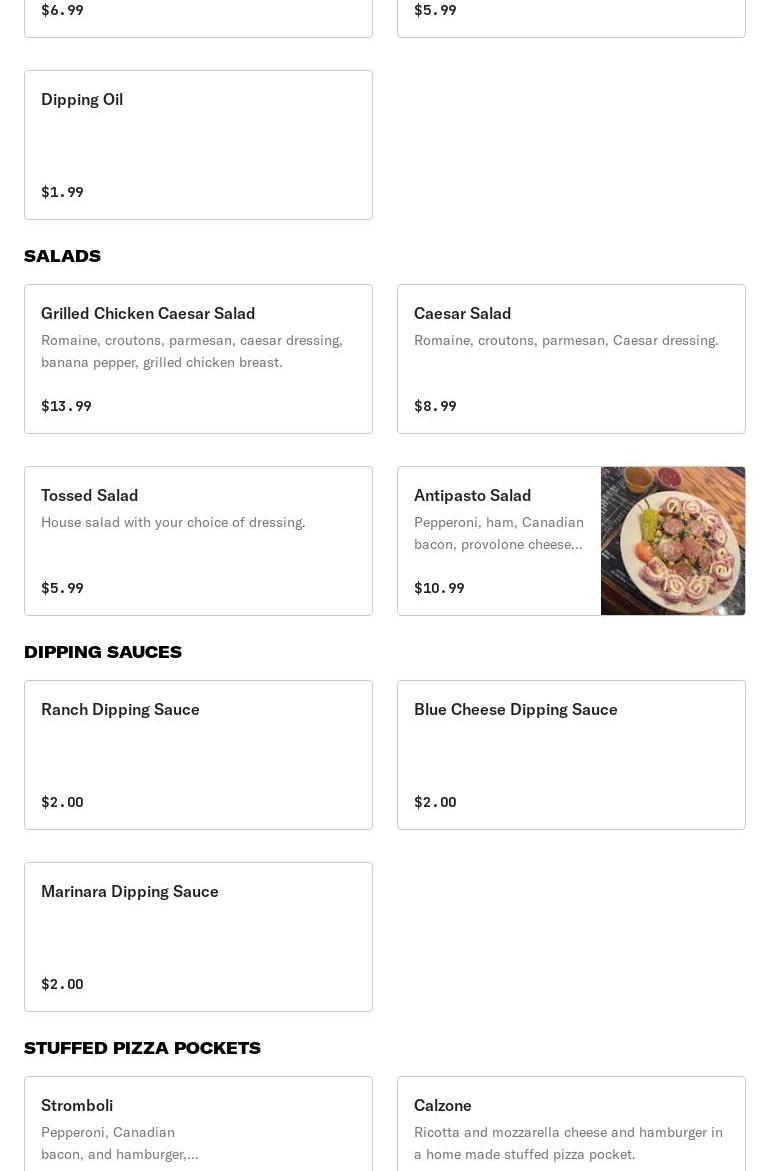 $6.99

$5.99

Dipping Oil

$1.99

SALADS

Grilled Chicken Caesar Salad
Romaine, croutons, parmesan, caesar dressing, banana pepper, grilled chicken breast.

$13.99

Caesar Salad
Romaine, croutons, parmesan, Caesar dressing.

$8.99

Tossed Salad
House salad with your choice of dressing.

$5.99

Antipasto Salad
Pepperoni, ham, Canadian bacon, provolone cheese...

$10.99

DIPPING SAUCES

Ranch Dipping Sauce

$2.00

Blue Cheese Dipping Sauce

$2.00

Marinara Dipping Sauce

$2.00

STUFFED PIZZA POCKETS

Stromboli
Pepperoni, Canadian bacon, and hamburger,...

Calzone
Ricotta and mozzarella cheese and hamburger in a home made stuffed pizza pocket.